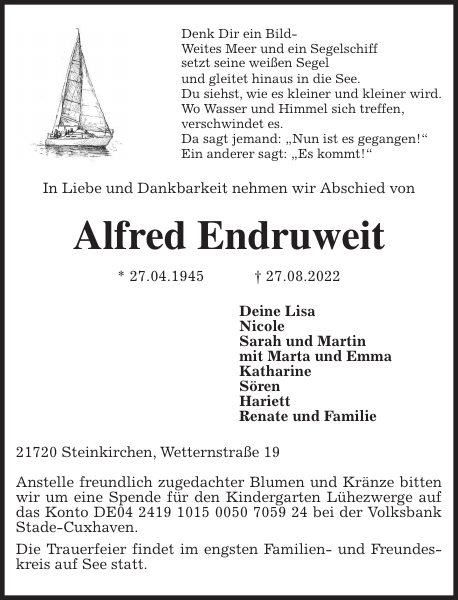 Denk Dir ein Bild-
Weites Meer und ein Segelschiff
setzt seine weißen Segel
und gleitet hinaus in die See.
Du siehst, wie es kleiner und kleiner wird.
Wo Wasser und Himmel sich treffen,
verschwindet es.
Da sagt jemand: „Nun ist es gegangen!“
Ein anderer sagt: „Es kommt!“

In Liebe und Dankbarkeit nehmen wir Abschied von

Alfred Endruweit

* 27.04.1945 † 27.08.2022

Deine Lisa
Nicole
Sarah und Martin
mit Marta und Emma
Katharine
Sören
Hariett
Renate und Familie

21720 Steinkirchen, Wetternstraße 19

Anstelle freundlich zugedachter Blumen und Kränze bitten wir um eine Spende für den Kindergarten Lühezwerge auf das Konto DE04 2419 1015 0050 7059 24 bei der Volksbank Stade-Cuxhaven.

Die Trauerfeier findet im engsten Familien- und Freundeskreis auf See statt.